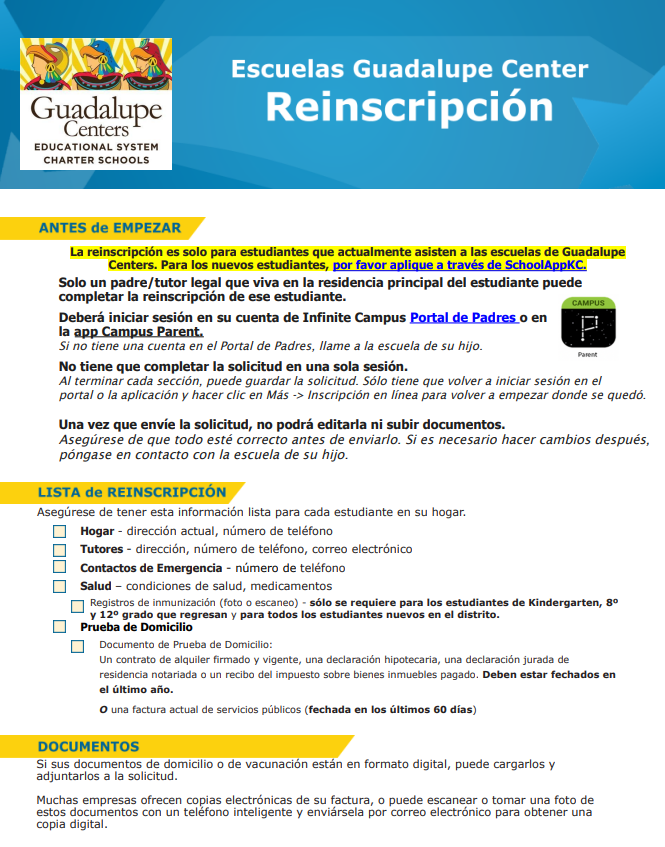 Guadalupe Centers
EDUCATIONAL SYSTEM
CHARTER SCHOOLS

Escuelas Guadalupe Center
Reinscripción

ANTES de EMPEZAR

La reinscripción es solo para estudiantes que actualmente asisten a las escuelas de Guadalupe Centers. Para los nuevos estudiantes, por favor aplique a través de SchoolAppKC.

Solo un padre/tutor legal que viva en la residencia principal del estudiante puede completar la reinscripción de ese estudiante.

Deberá iniciar sesión en su cuenta de Infinite Campus Portal de Padres o en la app Campus Parent.
Si no tiene una cuenta en el Portal de Padres, llame a la escuela de su hijo.

CAMPUS
Parent

No tiene que completar la solicitud en una sola sesión.
Al terminar cada sección, puede guardar la solicitud. Sólo tiene que volver a iniciar sesión en el portal o la aplicación y hacer clic en Más -> Inscripción en línea para volver a empezar donde se quedó.

Una vez que envíe la solicitud, no podrá editarla ni subir documentos.
Asegúrese de que todo esté correcto antes de enviarlo. Si es necesario hacer cambios después, póngase en contacto con la escuela de su hijo.

LISTA de REINSCRIPCIÓN

Asegúrese de tener esta información lista para cada estudiante en su hogar.

Hogar - dirección actual, número de teléfono
Tutores - dirección, número de teléfono, correo electrónico
Contactos de Emergencia - número de teléfono
Salud – condiciones de salud, medicamentos
Registros de inmunización (foto o escaneo) - sólo se requiere para los estudiantes de Kindergarten, 8º y 12º grado que regresan y para todos los estudiantes nuevos en el distrito.
Prueba de Domicilio
Documento de Prueba de Domicilio:
Un contrato de alquiler firmado y vigente, una declaración hipotecaria, una declaración jurada de residencia notariada o un recibo del impuesto sobre bienes inmuebles pagado. Deben estar fechados en el último año.

O una factura actual de servicios públicos (fechada en los últimos 60 días)

DOCUMENTOS

Si sus documentos de domicilio o de vacunación están en formato digital, puede cargarlos y adjuntarlos a la solicitud.

Muchas empresas ofrecen copias electrónicas de su factura, o puede escanear o tomar una foto de estos documentos con un teléfono inteligente y enviársela por correo electrónico para obtener una copia digital.